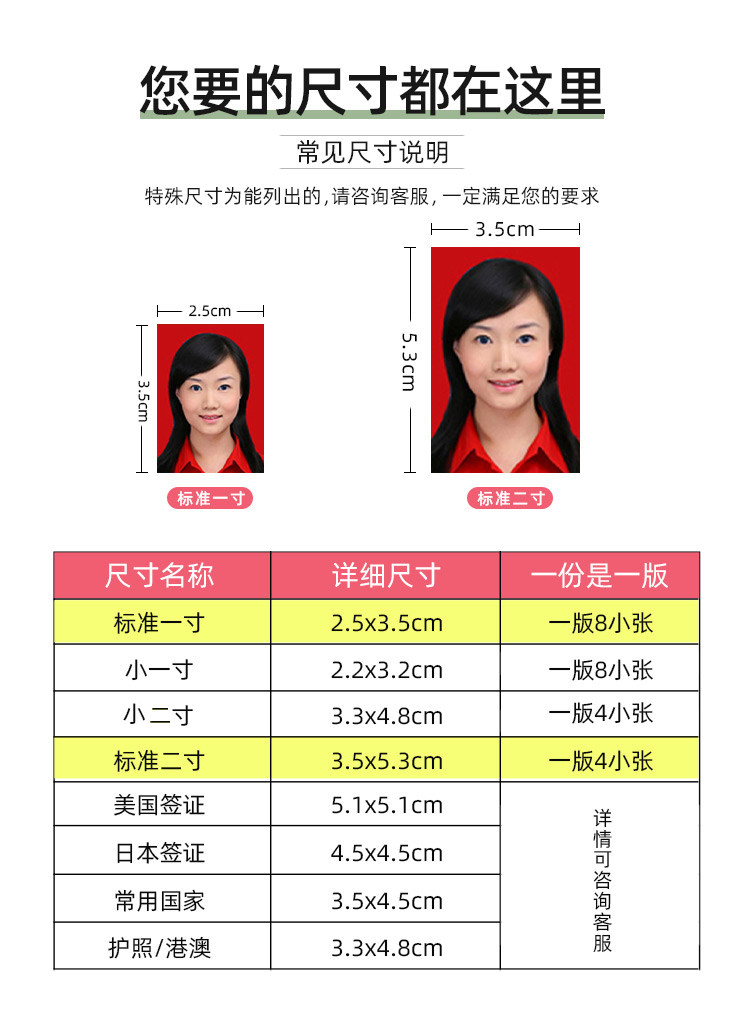 您要的尺寸都在这里

常见尺寸说明

特殊尺寸为能列出的，请咨询客服，一定满足您的要求

2.5cm

3.5cm

标准一寸

3.5cm

5.3cm

标准二寸

| 尺寸名称 | 详细尺寸 | 一份是一版 |
|---|---|---|
| 标准一寸 | 2.5x3.5cm | 一版8小张 |
| 小一寸 | 2.2x3.2cm | 一版8小张 |
| 小二寸 | 3.3x4.8cm | 一版4小张 |
| 标准二寸 | 3.5x5.3cm | 一版4小张 |
| 美国签证 | 5.1x5.1cm | 详情可咨询客服 |
| 日本签证 | 4.5x4.5cm | |
| 常用国家 | 3.5x4.5cm | |
| 护照/港澳 | 3.3x4.8cm | |